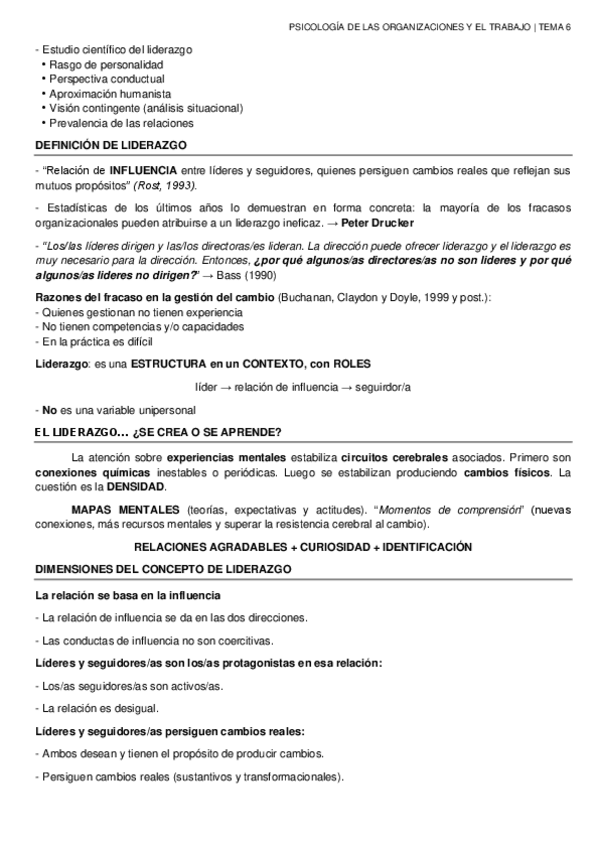 PSICOLOGÍA DE LAS ORGANIZACIONES Y EL TRABAJO | TEMA 6

- Estudio científico del liderazgo
• Rasgo de personalidad
• Perspectiva conductual
• Aproximación humanista
• Visión contingente (análisis situacional)
• Prevalencia de las relaciones

DEFINICIÓN DE LIDERAZGO

- "Relación de INFLUENCIA entre líderes y seguidores, quienes persiguen cambios reales que reflejan sus mutuos propósitos" (Rost, 1993).

- Estadísticas de los últimos años lo demuestran en forma concreta: la mayoría de los fracasos organizacionales pueden atribuirse a un liderazgo ineficaz. → Peter Drucker

- "Los/las líderes dirigen y las/los directoras/es lideran. La dirección puede ofrecer liderazgo y el liderazgo es muy necesario para la dirección. Entonces, ¿por qué algunos/as directores/as no son líderes y por qué algunos/as líderes no dirigen?" → Bass (1990)

Razones del fracaso en la gestión del cambio (Buchanan, Claydon y Doyle, 1999 y post.):
- Quienes gestionan no tienen experiencia
- No tienen competencias y/o capacidades
- En la práctica es difícil

Liderazgo: es una ESTRUCTURA en un CONTEXTO, con ROLES

líder → relación de influencia → seguirdor/a

- No es una variable unipersonal

EL LIDERAZGO… ¿SE CREA O SE APRENDE?

La atención sobre experiencias mentales estabiliza circuitos cerebrales asociados. Primero son conexiones químicas inestables o periódicas. Luego se estabilizan produciendo cambios físicos. La cuestión es la DENSIDAD.

MAPAS MENTALES (teorías, expectativas y actitudes). "Momentos de comprensión" (nuevas conexiones, más recursos mentales y superar la resistencia cerebral al cambio).

RELACIONES AGRADABLES + CURIOSIDAD + IDENTIFICACIÓN

DIMENSIONES DEL CONCEPTO DE LIDERAZGO

La relación se basa en la influencia

- La relación de influencia se da en las dos direcciones.

- Las conductas de influencia no son coercitivas.

Líderes y seguidores/as son los/as protagonistas en esa relación:

- Los/as seguidores/as son activos/as.

- La relación es desigual.

Líderes y seguidores/as persiguen cambios reales:

- Ambos desean y tienen el propósito de producir cambios.

- Persiguen cambios reales (sustantivos y transformacionales).